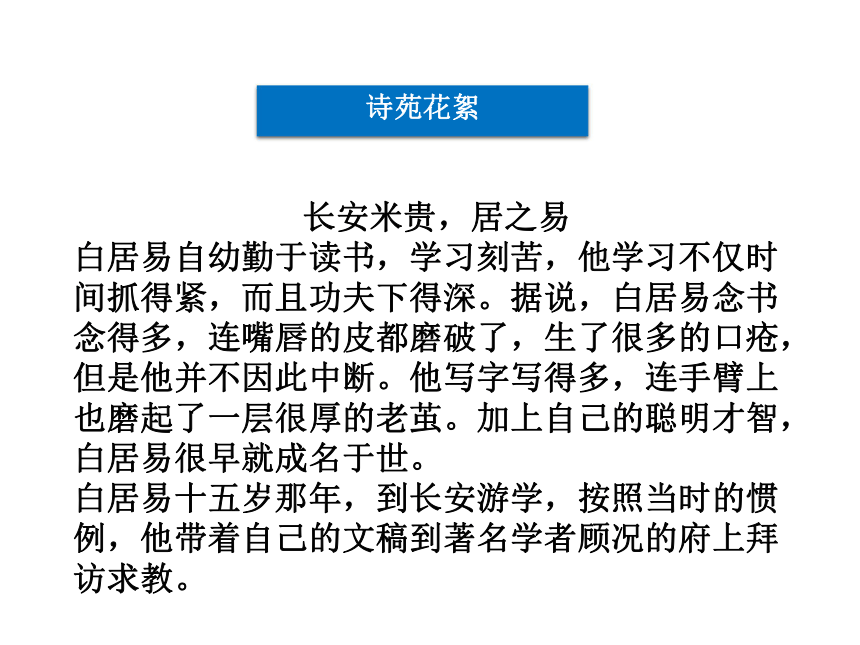 诗苑花絮

长安米贵，居之易

白居易自幼勤于读书，学习刻苦，他学习不仅时间抓得紧，而且功夫下得深。据说，白居易念书念得多，连嘴唇的皮都磨破了，生了很多的口疮，但是他并不因此中断。他写字写得多，连手臂上也磨起了一层很厚的老茧。加上自己的聪明才智，白居易很早就成名于世。

白居易十五岁那年，到长安游学，按照当时的惯例，他带着自己的文稿到著名学者顾况的府上拜访求教。